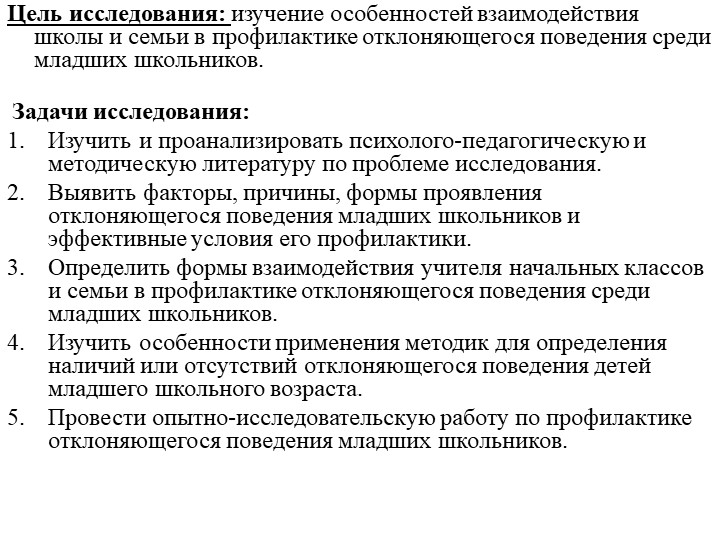 Цель исследования: изучение особенностей взаимодействия школы и семьи в профилактике отклоняющегося поведения среди младших школьников.

Задачи исследования:

1. Изучить и проанализировать психолого-педагогическую и методическую литературу по проблеме исследования.
2. Выявить факторы, причины, формы проявления отклоняющегося поведения младших школьников и эффективные условия его профилактики.
3. Определить формы взаимодействия учителя начальных классов и семьи в профилактике отклоняющегося поведения среди младших школьников.
4. Изучить особенности применения методик для определения наличий или отсутствий отклоняющегося поведения детей младшего школьного возраста.
5. Провести опытно-исследовательскую работу по профилактике отклоняющегося поведения младших школьников.